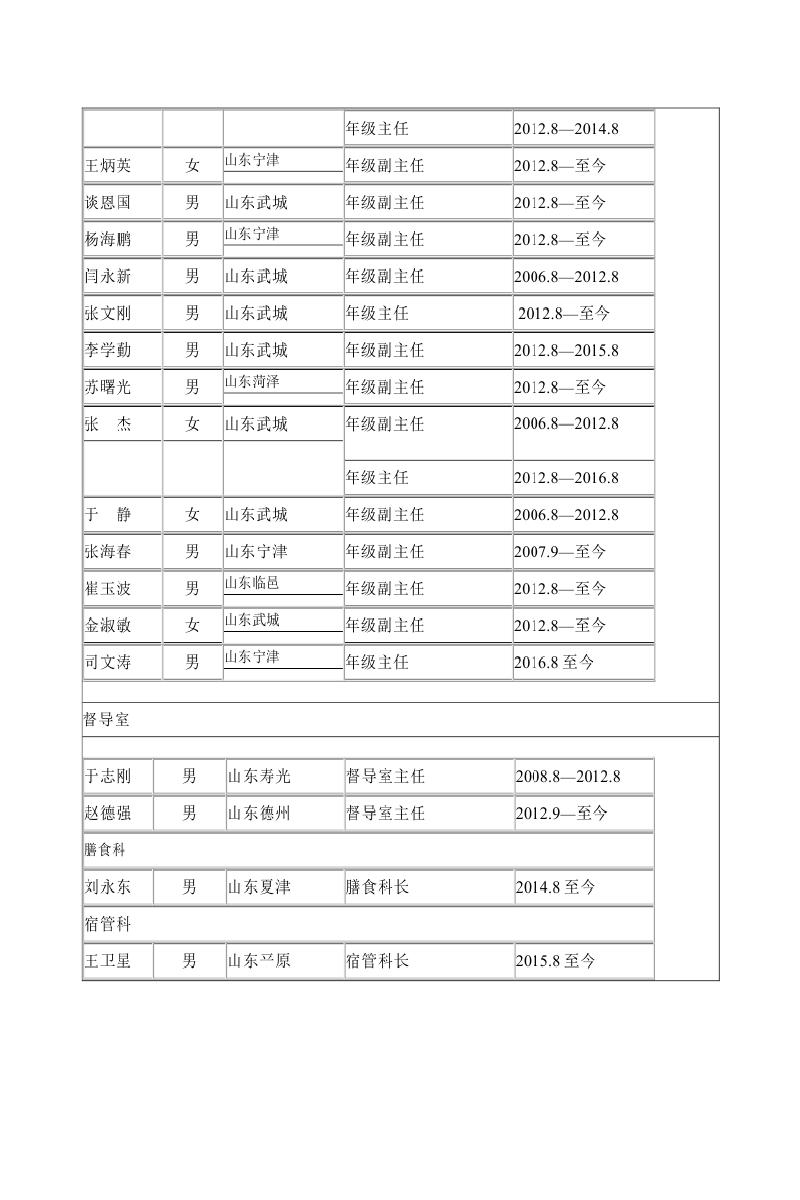 | | | | 年级主任 | 2012.8—2014.8 |
|---|---|---|---|---|
| 王炳英 | 女 | 山东宁津 | 年级副主任 | 2012.8—至今 |
| 谈恩国 | 男 | 山东武城 | 年级副主任 | 2012.8—至今 |
| 杨海鹏 | 男 | 山东宁津 | 年级副主任 | 2012.8—至今 |
| 闫永新 | 男 | 山东武城 | 年级副主任 | 2006.8—2012.8 |
| 张文刚 | 男 | 山东武城 | 年级主任 | 2012.8—至今 |
| 李学勤 | 男 | 山东武城 | 年级副主任 | 2012.8—2015.8 |
| 苏曙光 | 男 | 山东菏泽 | 年级副主任 | 2012.8—至今 |
| 张　杰 | 女 | 山东武城 | 年级副主任 | 2006.8—2012.8 |
| | | | 年级主任 | 2012.8—2016.8 |
| 于　静 | 女 | 山东武城 | 年级副主任 | 2006.8—2012.8 |
| 张海春 | 男 | 山东宁津 | 年级副主任 | 2007.9—至今 |
| 崔玉波 | 男 | 山东临邑 | 年级副主任 | 2012.8—至今 |
| 金淑敏 | 女 | 山东武城 | 年级副主任 | 2012.8—至今 |
| 司文涛 | 男 | 山东宁津 | 年级主任 | 2016.8 至今 |

督导室

| 于志刚 | 男 | 山东寿光 | 督导室主任 | 2008.8—2012.8 |
|---|---|---|---|---|
| 赵德强 | 男 | 山东德州 | 督导室主任 | 2012.9—至今 |
| 膳食科 | | | | |
| 刘永东 | 男 | 山东夏津 | 膳食科长 | 2014.8 至今 |
| 宿管科 | | | | |
| 王卫星 | 男 | 山东平原 | 宿管科长 | 2015.8 至今 |